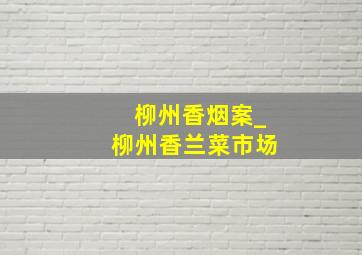 柳州香烟案_
柳州香兰菜市场